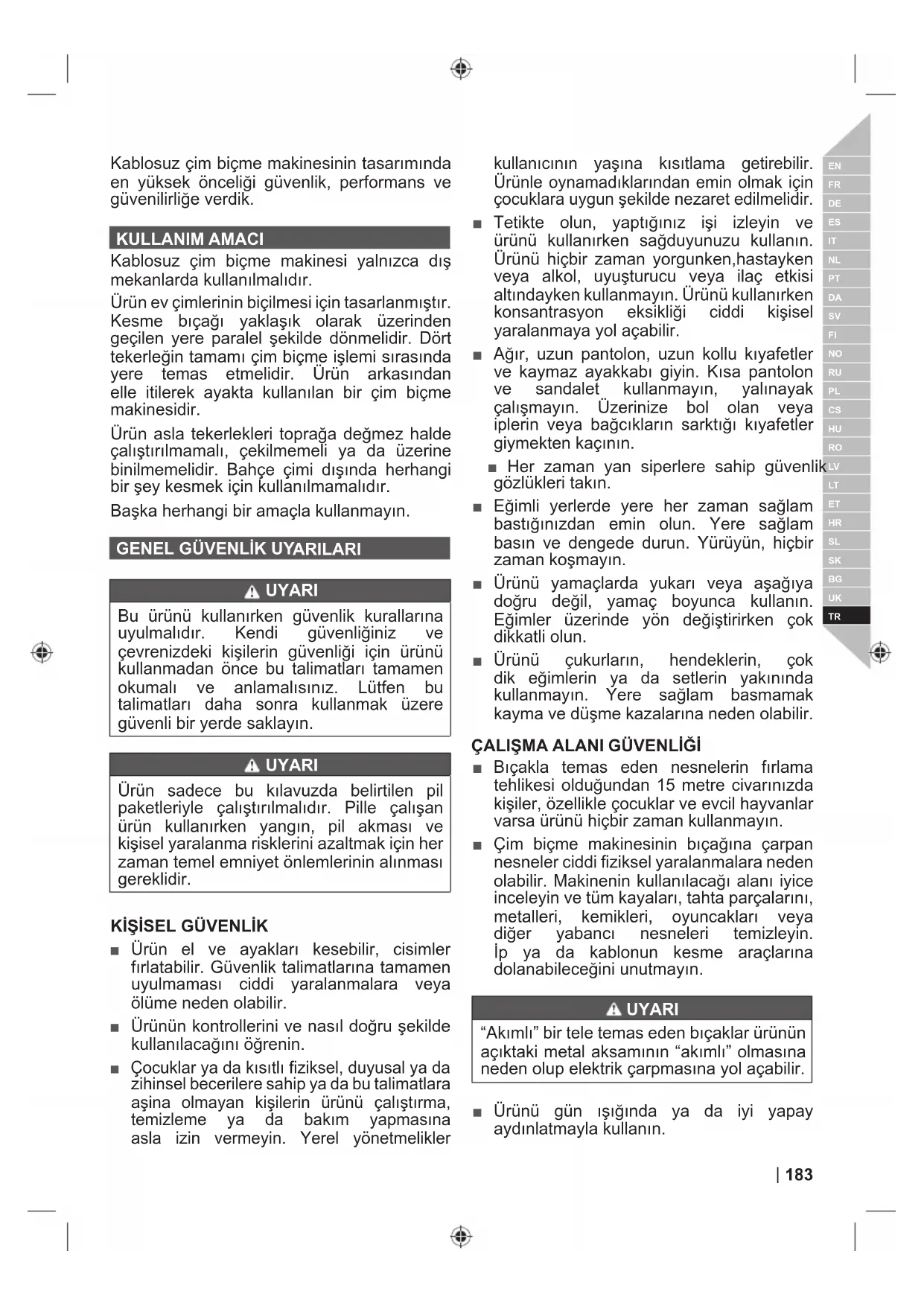 Kablosuz çim biçme makinesinin tasarımında en yüksek önceliği güvenlik, performans ve güvenilirliğe verdik.

KULLANIM AMACI

Kablosuz çim biçme makinesi yalnızca dış mekanlarda kullanılmalıdır.

Ürün ev çimlerinin biçilmesi için tasarlanmıştır. Kesme bıçağı yaklaşık olarak üzerinden geçilen yere paralel şekilde dönmelidir. Dört tekerleğin tamamı çim biçme işlemi sırasında yere temas etmelidir. Ürün arkasından elle itilerek ayakta kullanılan bir çim biçme makinesidir.

Ürün asla tekerlekleri toprağa değmez halde çalıştırılmamalı, çekilmemeli ya da üzerine binilmemelidir. Bahçe çimi dışında herhangi bir şey kesmek için kullanılmamalıdır.

Başka herhangi bir amaçla kullanmayın.

GENEL GÜVENLİK UYARILARI

UYARI

Bu ürünü kullanırken güvenlik kurallarına uyulmalıdır. Kendi güvenliğiniz ve çevrenizdeki kişilerin güvenliği için ürünü kullanmadan önce bu talimatları tamamen okumalı ve anlamalısınız. Lütfen bu talimatları daha sonra kullanmak üzere güvenli bir yerde saklayın.

UYARI

Ürün sadece bu kılavuzda belirtilen pil paketleriyle çalıştırılmalıdır. Pille çalışan ürün kullanırken yangın, pil akması ve kişisel yaralanma risklerini azaltmak için her zaman temel emniyet önlemlerinin alınması gereklidir.

KİŞİSEL GÜVENLİK

■ Ürün el ve ayakları kesebilir, cisimler fırlatabilir. Güvenlik talimatlarına tamamen uyulmaması ciddi yaralanmalara veya ölüme neden olabilir.

■ Ürünün kontrollerini ve nasıl doğru şekilde kullanılacağını öğrenin.

■ Çocuklar ya da kısıtlı fiziksel, duyusal ya da zihinsel becerilere sahip ya da bu talimatlara aşina olmayan kişilerin ürünü çalıştırma, temizleme ya da bakım yapmasına asla izin vermeyin. Yerel yönetmelikler kullanıcının yaşına kısıtlama getirebilir. Ürünle oynamadıklarından emin olmak için çocuklara uygun şekilde nezaret edilmelidir.

■ Tetikte olun, yaptığınız işi izleyin ve ürünü kullanırken sağduyunuzu kullanın. Ürünü hiçbir zaman yorgunken,hastayken veya alkol, uyuşturucu veya ilaç etkisi altındayken kullanmayın. Ürünü kullanırken konsantrasyon eksikliği ciddi kişisel yaralanmaya yol açabilir.

■ Ağır, uzun pantolon, uzun kollu kıyafetler ve kaymaz ayakkabı giyin. Kısa pantolon ve sandalet kullanmayın, yalınayak çalışmayın. Üzerinize bol olan veya iplerin veya bağcıkların sarktığı kıyafetler giymekten kaçının.

■ Her zaman yan siperlere sahip güvenlik gözlükleri takın.

■ Eğimli yerlerde yere her zaman sağlam bastığınızdan emin olun. Yere sağlam basın ve dengede durun. Yürüyün, hiçbir zaman koşmayın.

■ Ürünü yamaçlarda yukarı veya aşağıya doğru değil, yamaç boyunca kullanın. Eğimler üzerinde yön değiştirirken çok dikkatli olun.

■ Ürünü çukurların, hendeklerin, çok dik eğimlerin ya da setlerin yakınında kullanmayın. Yere sağlam basmamak kayma ve düşme kazalarına neden olabilir.

ÇALIŞMA ALANI GÜVENLİĞİ

■ Bıçakla temas eden nesnelerin fırlama tehlikesi olduğundan 15 metre civarınızda kişiler, özellikle çocuklar ve evcil hayvanlar varsa ürünü hiçbir zaman kullanmayın.

■ Çim biçme makinesinin bıçağına çarpan nesneler ciddi fiziksel yaralanmalara neden olabilir. Makinenin kullanılacağı alanı iyice inceleyin ve tüm kayaları, tahta parçalarını, metalleri, kemikleri, oyuncakları veya diğer yabancı nesneleri temizleyin. İp ya da kablonun kesme araçlarına dolanabileceğini unutmayın.

UYARI

“Akımlı” bir tele temas eden bıçaklar ürünün açıktaki metal aksamının “akımlı” olmasına neden olup elektrik çarpmasına yol açabilir.

■ Ürünü gün ışığında ya da iyi yapay aydınlatmayla kullanın.

EN FR DE ES IT NL PT DA SV FI NO RU PL CS HU RO LV LT ET HR SL SK BG UK TR

| 183